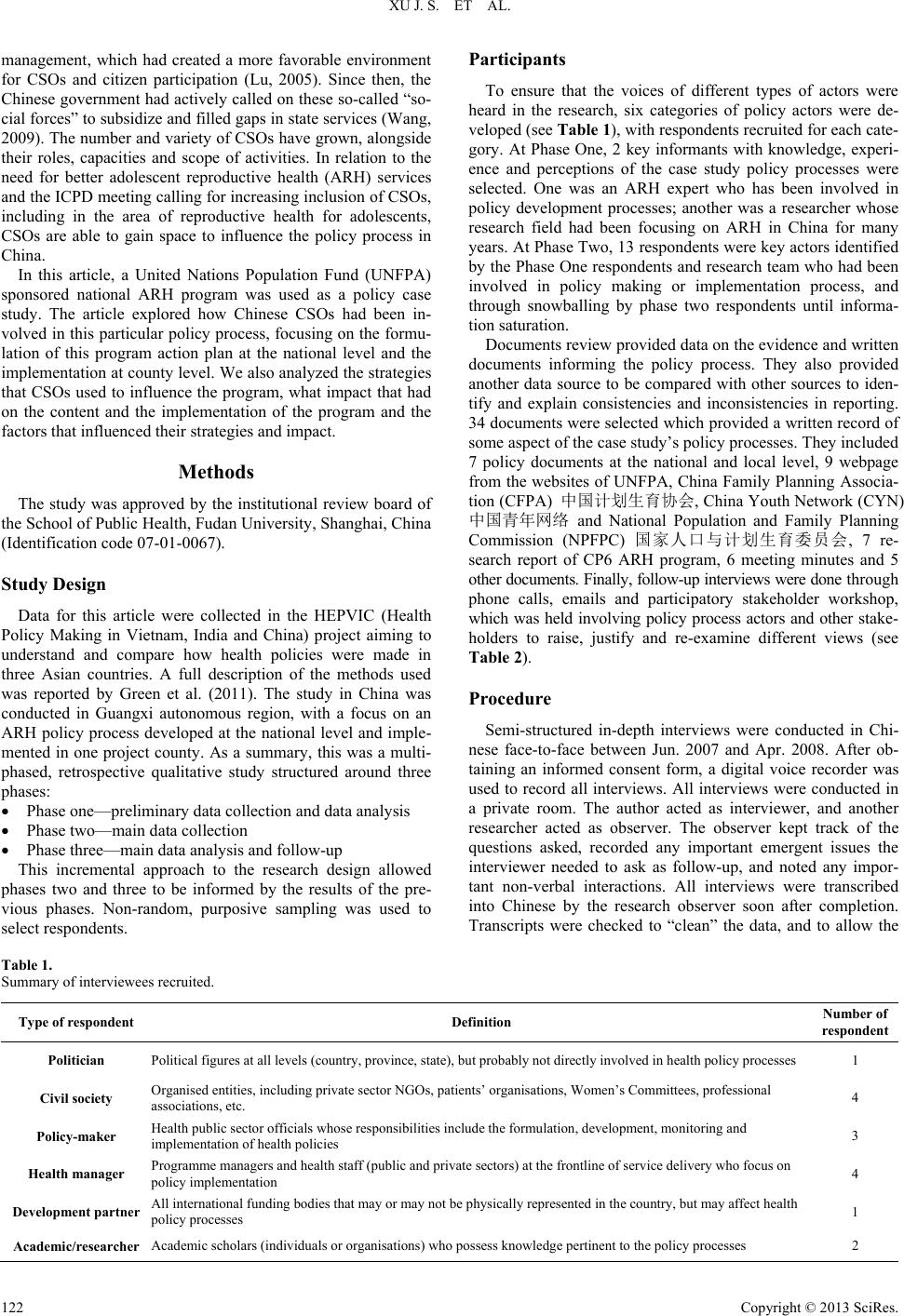 XU J. S. ET AL.

management, which had created a more favorable environment for CSOs and citizen participation (Lu, 2005). Since then, the Chinese government had actively called on these so-called “social forces” to subsidize and filled gaps in state services (Wang, 2009). The number and variety of CSOs have grown, alongside their roles, capacities and scope of activities. In relation to the need for better adolescent reproductive health (ARH) services and the ICPD meeting calling for increasing inclusion of CSOs, including in the area of reproductive health for adolescents, CSOs are able to gain space to influence the policy process in China.

In this article, a United Nations Population Fund (UNFPA) sponsored national ARH program was used as a policy case study. The article explored how Chinese CSOs had been involved in this particular policy process, focusing on the formulation of this program action plan at the national level and the implementation at county level. We also analyzed the strategies that CSOs used to influence the program, what impact that had on the content and the implementation of the program and the factors that influenced their strategies and impact.

Methods

The study was approved by the institutional review board of the School of Public Health, Fudan University, Shanghai, China (Identification code 07-01-0067).

Study Design

Data for this article were collected in the HEPVIC (Health Policy Making in Vietnam, India and China) project aiming to understand and compare how health policies were made in three Asian countries. A full description of the methods used was reported by Green et al. (2011). The study in China was conducted in Guangxi autonomous region, with a focus on an ARH policy process developed at the national level and implemented in one project county. As a summary, this was a multi-phased, retrospective qualitative study structured around three phases:

• Phase one—preliminary data collection and data analysis
• Phase two—main data collection
• Phase three—main data analysis and follow-up

This incremental approach to the research design allowed phases two and three to be informed by the results of the previous phases. Non-random, purposive sampling was used to select respondents.

Participants

To ensure that the voices of different types of actors were heard in the research, six categories of policy actors were developed (see Table 1), with respondents recruited for each category. At Phase One, 2 key informants with knowledge, experience and perceptions of the case study policy processes were selected. One was an ARH expert who has been involved in policy development processes; another was a researcher whose research field had been focusing on ARH in China for many years. At Phase Two, 13 respondents were key actors identified by the Phase One respondents and research team who had been involved in policy making or implementation process, and through snowballing by phase two respondents until information saturation.

Documents review provided data on the evidence and written documents informing the policy process. They also provided another data source to be compared with other sources to identify and explain consistencies and inconsistencies in reporting. 34 documents were selected which provided a written record of some aspect of the case study’s policy processes. They included 7 policy documents at the national and local level, 9 webpage from the websites of UNFPA, China Family Planning Association (CFPA) 中国计划生育协会, China Youth Network (CYN) 中国青年网络 and National Population and Family Planning Commission (NPFPC) 国家人口与计划生育委员会, 7 research report of CP6 ARH program, 6 meeting minutes and 5 other documents. Finally, follow-up interviews were done through phone calls, emails and participatory stakeholder workshop, which was held involving policy process actors and other stakeholders to raise, justify and re-examine different views (see Table 2).

Procedure

Semi-structured in-depth interviews were conducted in Chinese face-to-face between Jun. 2007 and Apr. 2008. After obtaining an informed consent form, a digital voice recorder was used to record all interviews. All interviews were conducted in a private room. The author acted as interviewer, and another researcher acted as observer. The observer kept track of the questions asked, recorded any important emergent issues the interviewer needed to ask as follow-up, and noted any important non-verbal interactions. All interviews were transcribed into Chinese by the research observer soon after completion. Transcripts were checked to “clean” the data, and to allow the

Table 1.
Summary of interviewees recruited.

| Type of respondent | Definition | Number of respondent |
|---|---|---|
| Politician | Political figures at all levels (country, province, state), but probably not directly involved in health policy processes | 1 |
| Civil society | Organised entities, including private sector NGOs, patients’ organisations, Women’s Committees, professional associations, etc. | 4 |
| Policy-maker | Health public sector officials whose responsibilities include the formulation, development, monitoring and implementation of health policies | 3 |
| Health manager | Programme managers and health staff (public and private sectors) at the frontline of service delivery who focus on policy implementation | 4 |
| Development partner | All international funding bodies that may or may not be physically represented in the country, but may affect health policy processes | 1 |
| Academic/researcher | Academic scholars (individuals or organisations) who possess knowledge pertinent to the policy processes | 2 |

122 Copyright © 2013 SciRes.